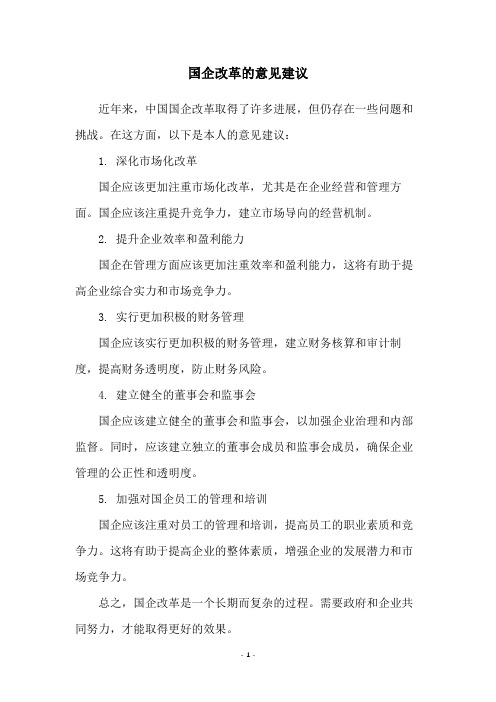 国企改革的意见建议

近年来，中国国企改革取得了许多进展，但仍存在一些问题和挑战。在这方面，以下是本人的意见建议：

1. 深化市场化改革

国企应该更加注重市场化改革，尤其是在企业经营和管理方面。国企应该注重提升竞争力，建立市场导向的经营机制。

2. 提升企业效率和盈利能力

国企在管理方面应该更加注重效率和盈利能力，这将有助于提高企业综合实力和市场竞争力。

3. 实行更加积极的财务管理

国企应该实行更加积极的财务管理，建立财务核算和审计制度，提高财务透明度，防止财务风险。

4. 建立健全的董事会和监事会

国企应该建立健全的董事会和监事会，以加强企业治理和内部监督。同时，应该建立独立的董事会成员和监事会成员，确保企业管理的公正性和透明度。

5. 加强对国企员工的管理和培训

国企应该注重对员工的管理和培训，提高员工的职业素质和竞争力。这将有助于提高企业的整体素质，增强企业的发展潜力和市场竞争力。

总之，国企改革是一个长期而复杂的过程。需要政府和企业共同努力，才能取得更好的效果。

- 1 -